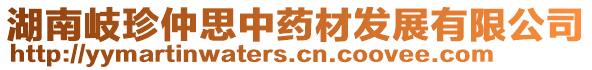 湖南岐珍仲思中药材发展有限公司
http://yymartinwaters.cn.coovee.com